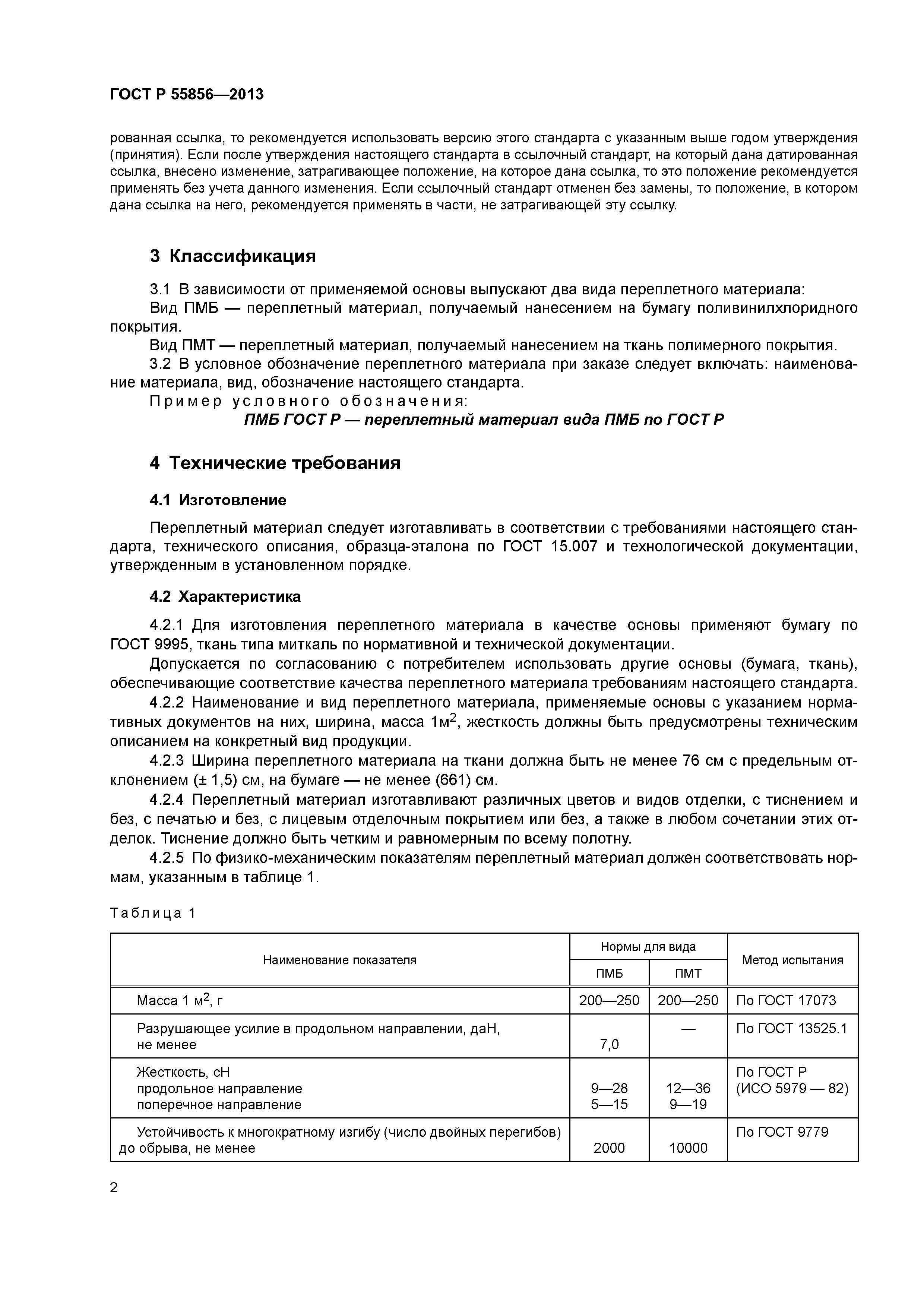 ГОСТ Р 55856—2013

рованная ссылка, то рекомендуется использовать версию этого стандарта с указанным выше годом утверждения (принятия). Если после утверждения настоящего стандарта в ссылочный стандарт, на который дана датированная ссылка, внесено изменение, затрагивающее положение, на которое дана ссылка, то это положение рекомендуется применять без учета данного изменения. Если ссылочный стандарт отменен без замены, то положение, в котором дана ссылка на него, рекомендуется применять в части, не затрагивающей эту ссылку.

3 Классификация

3.1 В зависимости от применяемой основы выпускают два вида переплетного материала:

Вид ПМБ — переплетный материал, получаемый нанесением на бумагу поливинилхлоридного покрытия.

Вид ПМТ — переплетный материал, получаемый нанесением на ткань полимерного покрытия.

3.2 В условное обозначение переплетного материала при заказе следует включать: наименование материала, вид, обозначение настоящего стандарта.

Пример условного обозначения:

ПМБ ГОСТ Р — переплетный материал вида ПМБ по ГОСТ Р

4 Технические требования

4.1 Изготовление

Переплетный материал следует изготавливать в соответствии с требованиями настоящего стандарта, технического описания, образца-эталона по ГОСТ 15.007 и технологической документации, утвержденным в установленном порядке.

4.2 Характеристика

4.2.1 Для изготовления переплетного материала в качестве основы применяют бумагу по ГОСТ 9995, ткань типа миткаль по нормативной и технической документации.

Допускается по согласованию с потребителем использовать другие основы (бумага, ткань), обеспечивающие соответствие качества переплетного материала требованиям настоящего стандарта.

4.2.2 Наименование и вид переплетного материала, применяемые основы с указанием нормативных документов на них, ширина, масса 1м$^2$, жесткость должны быть предусмотрены техническим описанием на конкретный вид продукции.

4.2.3 Ширина переплетного материала на ткани должна быть не менее 76 см с предельным отклонением (± 1,5) см, на бумаге — не менее (661) см.

4.2.4 Переплетный материал изготавливают различных цветов и видов отделки, с тиснением и без, с печатью и без, с лицевым отделочным покрытием или без, а также в любом сочетании этих отделок. Тиснение должно быть четким и равномерным по всему полотну.

4.2.5 По физико-механическим показателям переплетный материал должен соответствовать нормам, указанным в таблице 1.

Таблица 1

| Наименование показателя | Нормы для вида ПМБ | Нормы для вида ПМТ | Метод испытания |
|---|---|---|---|
| Масса 1 м$^2$, г | 200—250 | 200—250 | По ГОСТ 17073 |
| Разрушающее усилие в продольном направлении, даН, не менее | 7,0 | — | По ГОСТ 13525.1 |
| Жесткость, сН продольное направление поперечное направление | 9—28 5—15 | 12—36 9—19 | По ГОСТ Р (ИСО 5979 — 82) |
| Устойчивость к многократному изгибу (число двойных перегибов) до обрыва, не менее | 2000 | 10000 | По ГОСТ 9779 |

2